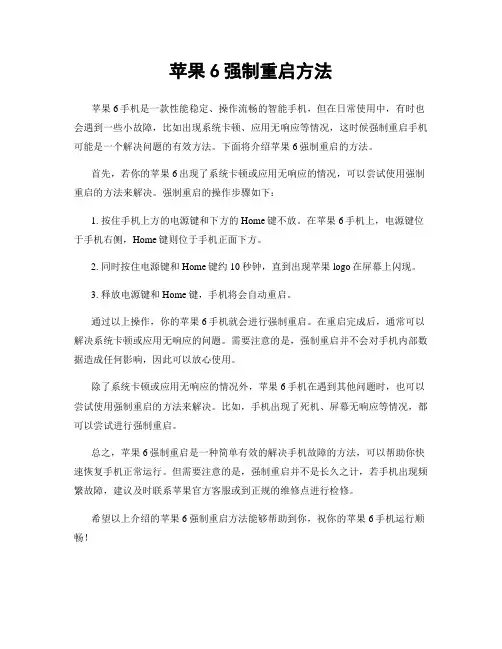 苹果 6 强制重启方法

苹果 6 手机是一款性能稳定、操作流畅的智能手机，但在日常使用中，有时也会遇到一些小故障，比如出现系统卡顿、应用无响应等情况，这时候强制重启手机可能是一个解决问题的有效方法。下面将介绍苹果 6 强制重启的方法。

首先，若你的苹果 6 出现了系统卡顿或应用无响应的情况，可以尝试使用强制重启的方法来解决。强制重启的操作步骤如下：

1. 按住手机上方的电源键和下方的 Home 键不放。在苹果 6 手机上，电源键位于手机右侧，Home 键则位于手机正面下方。

2. 同时按住电源键和 Home 键约 10 秒钟，直到出现苹果 logo 在屏幕上闪现。

3. 释放电源键和 Home 键，手机将会自动重启。

通过以上操作，你的苹果 6 手机就会进行强制重启。在重启完成后，通常可以解决系统卡顿或应用无响应的问题。需要注意的是，强制重启并不会对手机内部数据造成任何影响，因此可以放心使用。

除了系统卡顿或应用无响应的情况外，苹果 6 手机在遇到其他问题时，也可以尝试使用强制重启的方法来解决。比如，手机出现了死机、屏幕无响应等情况，都可以尝试进行强制重启。

总之，苹果 6 强制重启是一种简单有效的解决手机故障的方法，可以帮助你快速恢复手机正常运行。但需要注意的是，强制重启并不是长久之计，若手机出现频繁故障，建议及时联系苹果官方客服或到正规的维修点进行检修。

希望以上介绍的苹果 6 强制重启方法能够帮助到你，祝你的苹果 6 手机运行顺畅！